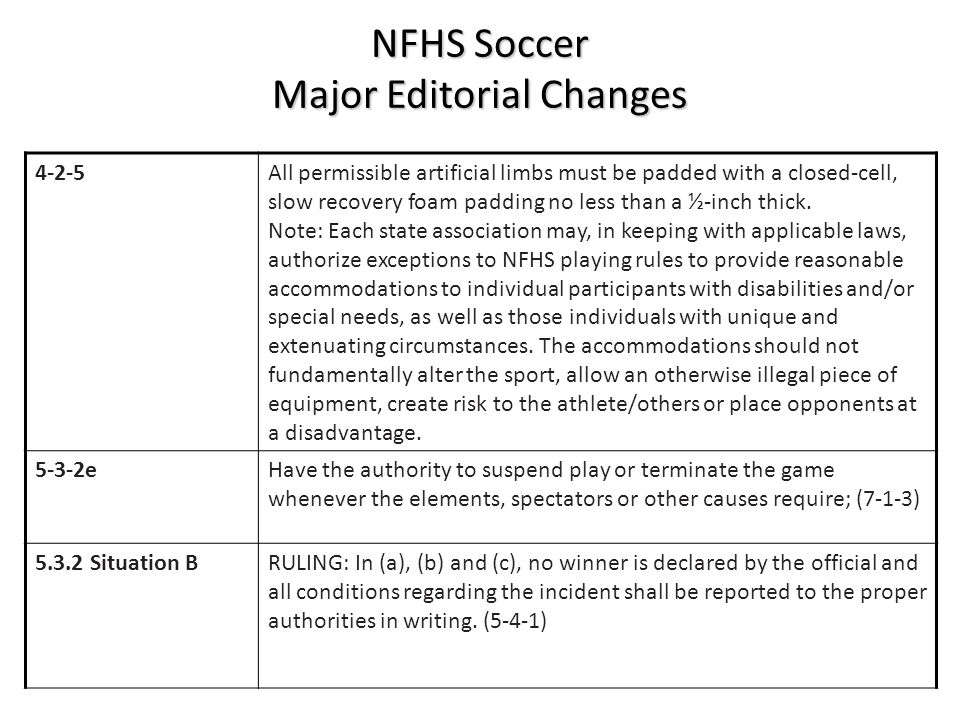 NFHS Soccer
Major Editorial Changes

| | |
|---|---|
| 4-2-5 | All permissible artificial limbs must be padded with a closed-cell, slow recovery foam padding no less than a ½-inch thick. Note: Each state association may, in keeping with applicable laws, authorize exceptions to NFHS playing rules to provide reasonable accommodations to individual participants with disabilities and/or special needs, as well as those individuals with unique and extenuating circumstances. The accommodations should not fundamentally alter the sport, allow an otherwise illegal piece of equipment, create risk to the athlete/others or place opponents at a disadvantage. |
| 5-3-2e | Have the authority to suspend play or terminate the game whenever the elements, spectators or other causes require; (7-1-3) |
| 5.3.2 Situation B | RULING: In (a), (b) and (c), no winner is declared by the official and all conditions regarding the incident shall be reported to the proper authorities in writing. (5-4-1) |